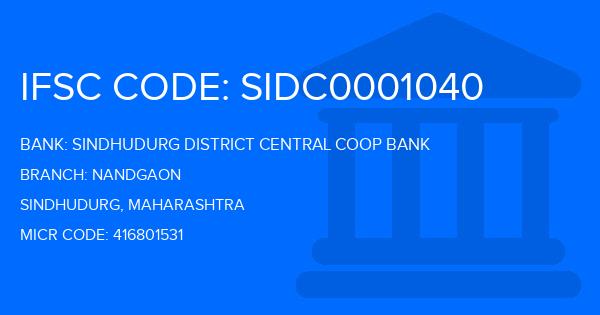 IFSC CODE: SIDC0001040

BANK: SINDHUDURG DISTRICT CENTRAL COOP BANK

BRANCH: NANDGAON

SINDHUDURG, MAHARASHTRA

MICR CODE: 416801531